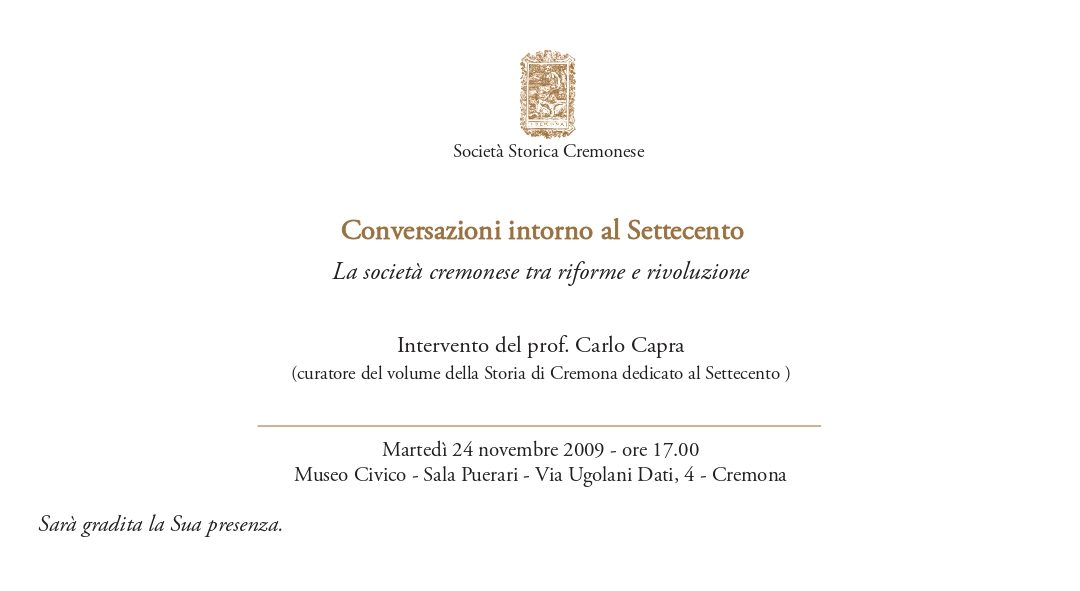 Società Storica Cremonese

Conversazioni intorno al Settecento

La società cremonese tra riforme e rivoluzione

Intervento del prof. Carlo Capra

(curatore del volume della Storia di Cremona dedicato al Settecento )

Martedì 24 novembre 2009 - ore 17.00
Museo Civico - Sala Puerari - Via Ugolani Dati, 4 - Cremona

Sarà gradita la Sua presenza.